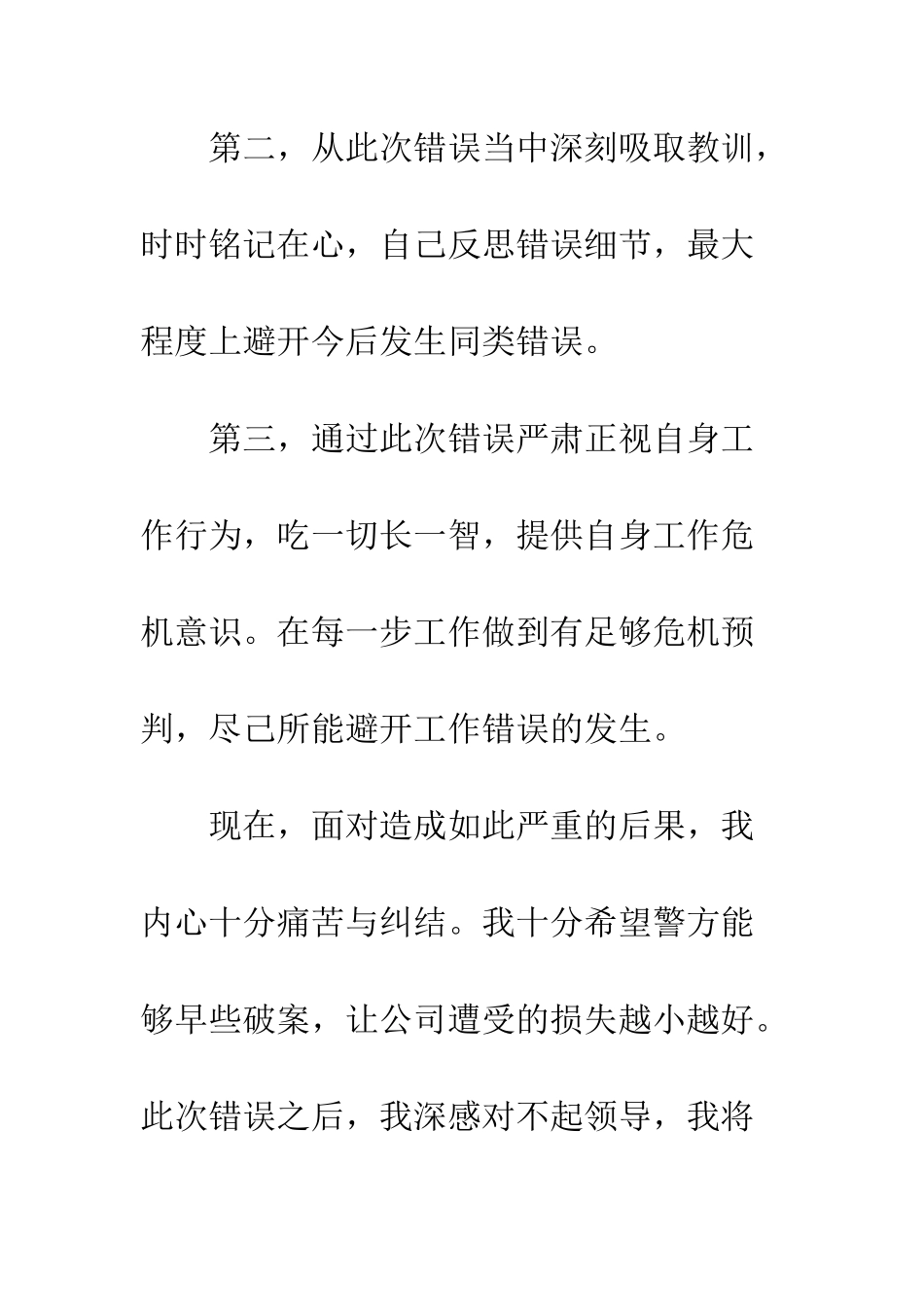 第二，从此次错误当中深刻吸取教训，时时铭记在心，自己反思错误细节，最大程度上避开今后发生同类错误。

第三，通过此次错误严肃正视自身工作行为，吃一切长一智，提供自身工作危机意识。在每一步工作做到有足够危机预判，尽己所能避开工作错误的发生。

现在，面对造成如此严重的后果，我内心十分痛苦与纠结。我十分希望警方能够早些破案，让公司遭受的损失越小越好。此次错误之后，我深感对不起领导，我将